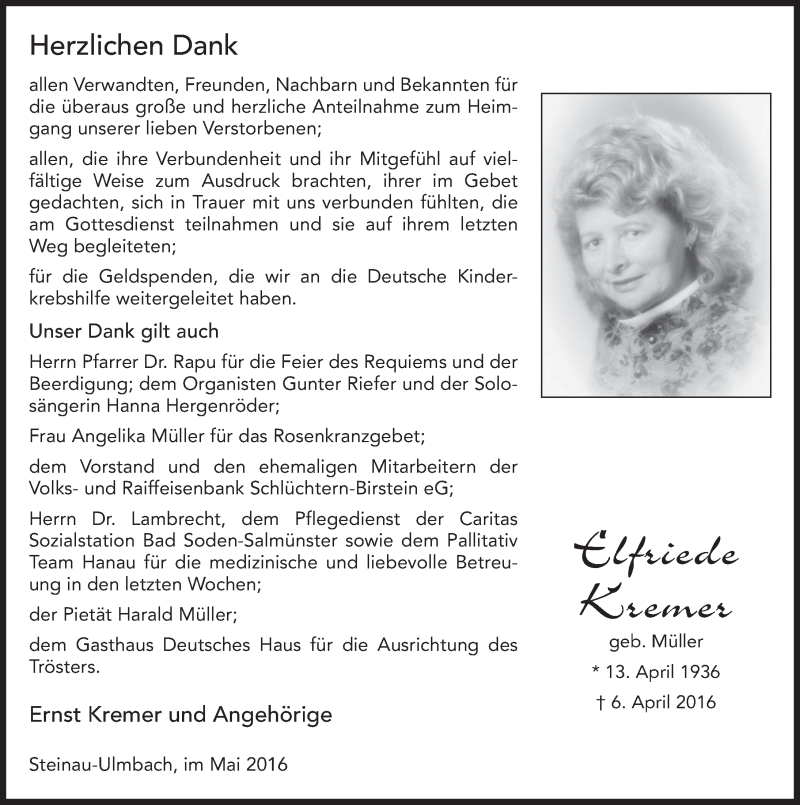 Herzlichen Dank

allen Verwandten, Freunden, Nachbarn und Bekannten für die überaus große und herzliche Anteilnahme zum Heimgang unserer lieben Verstorbenen;

allen, die ihre Verbundenheit und ihr Mitgefühl auf vielfältige Weise zum Ausdruck brachten, ihrer im Gebet gedachten, sich in Trauer mit uns verbunden fühlten, die am Gottesdienst teilnahmen und sie auf ihrem letzten Weg begleiteten;

für die Geldspenden, die wir an die Deutsche Kinderkrebshilfe weitergeleitet haben.

Unser Dank gilt auch

Herrn Pfarrer Dr. Rapu für die Feier des Requiems und der Beerdigung; dem Organisten Gunter Riefer und der Solosängerin Hanna Hergenröder;

Frau Angelika Müller für das Rosenkranzgebet;

dem Vorstand und den ehemaligen Mitarbeitern der Volks- und Raiffeisenbank Schlüchtern-Birstein eG;

Herrn Dr. Lambrecht, dem Pflegedienst der Caritas Sozialstation Bad Soden-Salmünster sowie dem Pallitativ Team Hanau für die medizinische und liebevolle Betreuung in den letzten Wochen;

der Pietät Harald Müller;

dem Gasthaus Deutsches Haus für die Ausrichtung des Trösters.

Ernst Kremer und Angehörige

Steinau-Ulmbach, im Mai 2016

Elfriede Kremer
geb. Müller
* 13. April 1936
† 6. April 2016